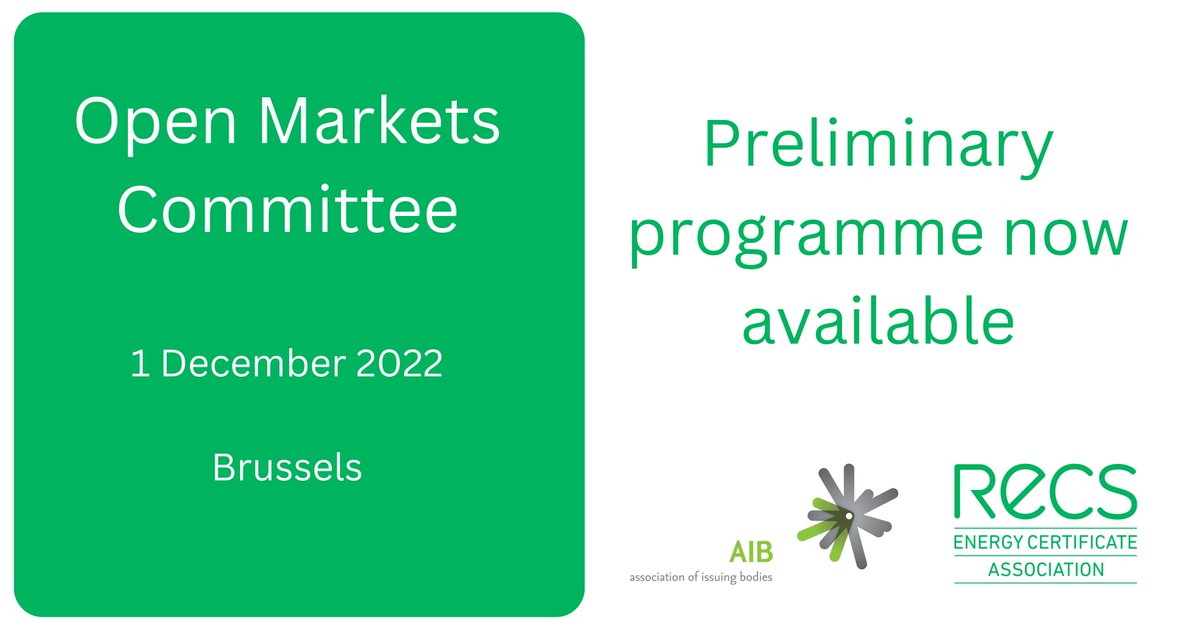 Open Markets Committee

1 December 2022

Brussels

Preliminary programme now available

AIB
association of issuing bodies

RECS
ENERGY CERTIFICATE
ASSOCIATION